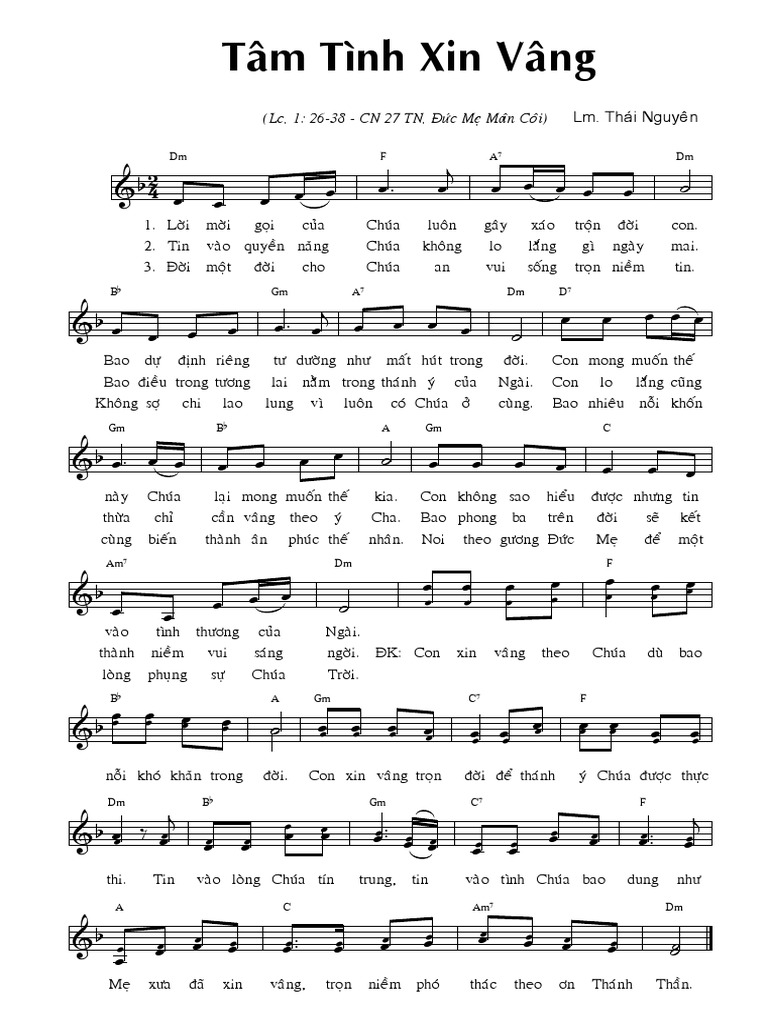 Tâm Tình Xin Vâng

(Lc. 1: 26-38 - CN 27 TN, Đức Mẹ Mân Côi) Lm. Thái Nguyên

Dm F A7 Dm

1. Lời mời gọi của Chúa luôn gây xáo trộn đời con.
2. Tin vào quyền năng Chúa không lo lắng gì ngày mai.
3. Đời một đời cho Chúa an vui sống trọn niềm tin.

B♭ Gm A7 Dm D7

Bao dự định riêng tư dường như mất hút trong đời. Con mong muốn thế
Bao điều trong tương lai nằm trong thánh ý của Ngài. Con lo lắng cũng
Không sợ chi lao lung vì luôn có Chúa ở cùng. Bao nhiêu nỗi khốn

Gm B♭ A Gm C

này Chúa lại mong muốn thế kia. Con không sao hiểu được nhưng tin
thừa chỉ cần vâng theo ý Cha. Bao phong ba trên đời sẽ kết
cùng biến thành ân phúc thế nhân. Noi theo gương Đức Mẹ để một

Am7 Dm F

vào tình thương của Ngài.
thành niềm vui sáng ngời. ĐK: Con xin vâng theo Chúa dù bao
lòng phụng sự Chúa Trời.

B♭ A Gm C7 F

nỗi khó khăn trong đời. Con xin vâng trọn đời để thánh ý Chúa được thực

Dm B♭ Gm C7 F

thi. Tin vào lòng Chúa tín trung, tin vào tình Chúa bao dung như

A C Am7 Dm

Mẹ xưa đã xin vâng, trọn niềm phó thác theo ơn Thánh Thần.